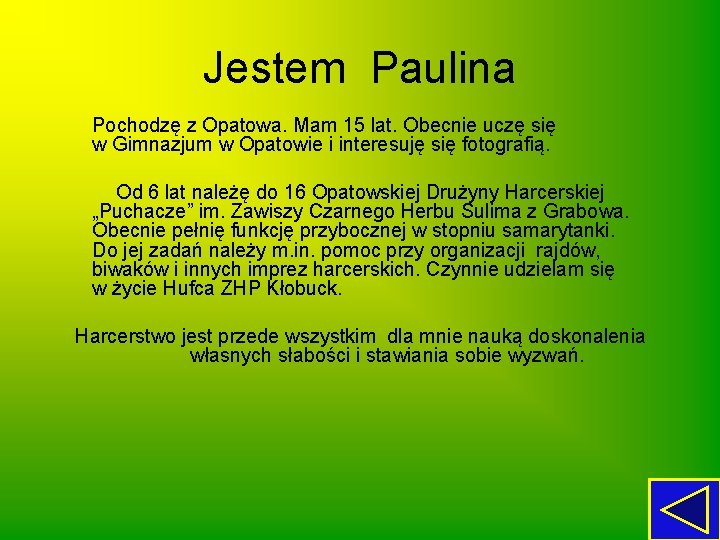 Jestem Paulina

Pochodzę z Opatowa. Mam 15 lat. Obecnie uczę się w Gimnazjum w Opatowie i interesuję się fotografią.

Od 6 lat należę do 16 Opatowskiej Drużyny Harcerskiej „Puchacze" im. Zawiszy Czarnego Herbu Sulima z Grabowa. Obecnie pełnię funkcję przybocznej w stopniu samarytanki. Do jej zadań należy m.in. pomoc przy organizacji rajdów, biwaków i innych imprez harcerskich. Czynnie udzielam się w życie Hufca ZHP Kłobuck.

Harcerstwo jest przede wszystkim dla mnie nauką doskonalenia własnych słabości i stawiania sobie wyzwań.